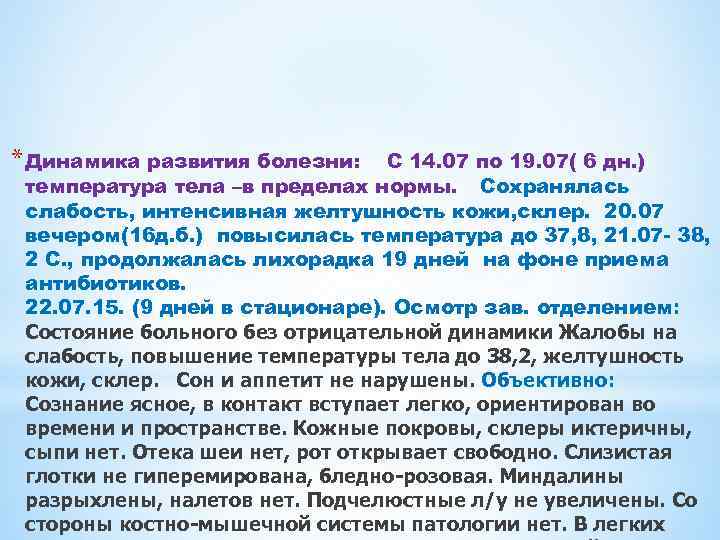 * Динамика развития болезни: С 14.07 по 19.07( 6 дн.) температура тела –в пределах нормы. Сохранялась слабость, интенсивная желтушность кожи,склер. 20.07 вечером(16д.б.) повысилась температура до 37,8, 21.07- 38, 2 С., продолжалась лихорадка 19 дней на фоне приема антибиотиков.
22.07.15. (9 дней в стационаре). Осмотр зав. отделением: Состояние больного без отрицательной динамики Жалобы на слабость, повышение температуры тела до 38,2, желтушность кожи, склер. Сон и аппетит не нарушены. Объективно: Сознание ясное, в контакт вступает легко, ориентирован во времени и пространстве. Кожные покровы, склеры иктеричны, сыпи нет. Отека шеи нет, рот открывает свободно. Слизистая глотки не гиперемирована, бледно-розовая. Миндалины разрыхлены, налетов нет. Подчелюстные л/у не увеличены. Со стороны костно-мышечной системы патологии нет. В легких